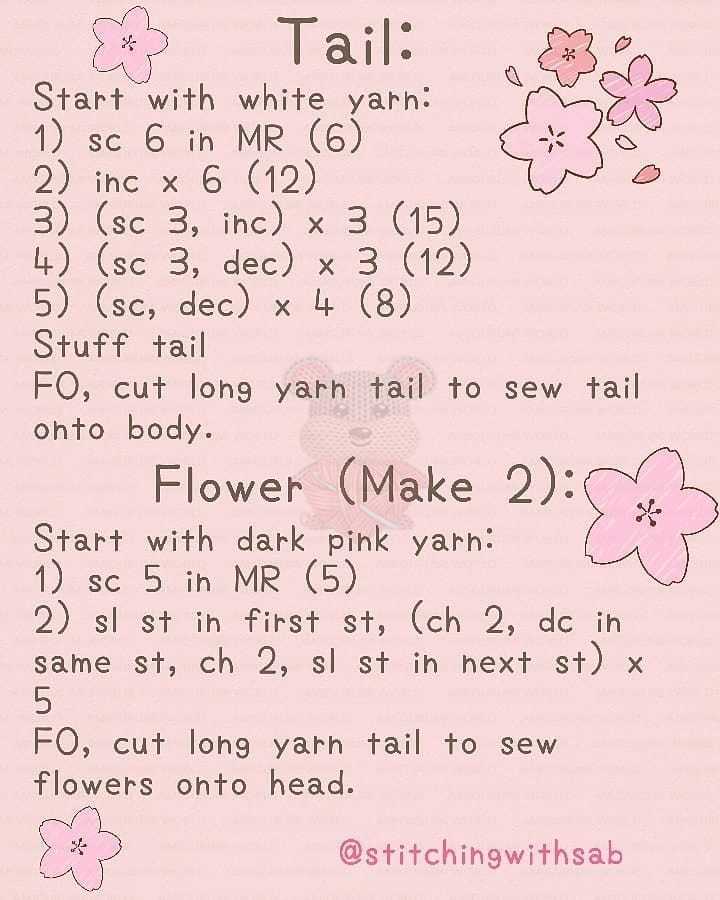 Tail:

Start with white yarn:
1) sc 6 in MR (6)
2) inc x 6 (12)
3) (sc 3, inc) x 3 (15)
4) (sc 3, dec) x 3 (12)
5) (sc, dec) x 4 (8)
Stuff tail
FO, cut long yarn tail to sew tail onto body.

Flower (Make 2):

Start with dark pink yarn:
1) sc 5 in MR (5)
2) sl st in first st, (ch 2, dc in same st, ch 2, sl st in next st) x 5
FO, cut long yarn tail to sew flowers onto head.

@stitchingwithsab